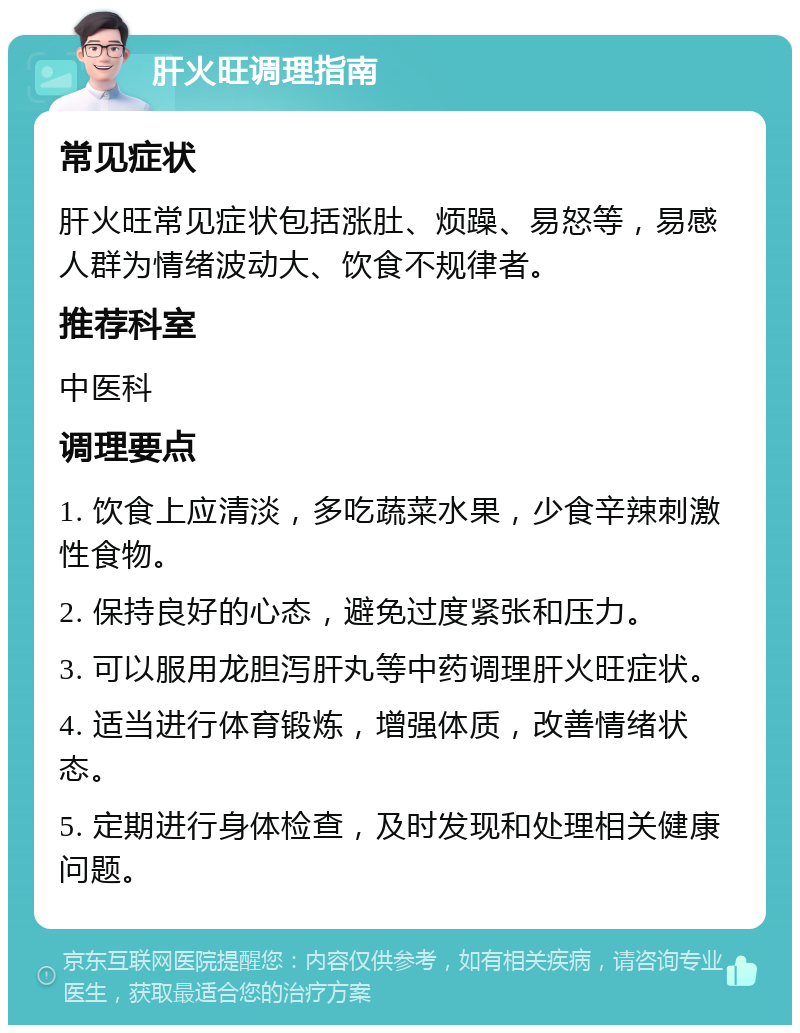 肝火旺调理指南

常见症状

肝火旺常见症状包括涨肚、烦躁、易怒等，易感人群为情绪波动大、饮食不规律者。

推荐科室

中医科

调理要点

1. 饮食上应清淡，多吃蔬菜水果，少食辛辣刺激性食物。

2. 保持良好的心态，避免过度紧张和压力。

3. 可以服用龙胆泻肝丸等中药调理肝火旺症状。

4. 适当进行体育锻炼，增强体质，改善情绪状态。

5. 定期进行身体检查，及时发现和处理相关健康问题。

京东互联网医院提醒您：内容仅供参考，如有相关疾病，请咨询专业医生，获取最适合您的治疗方案